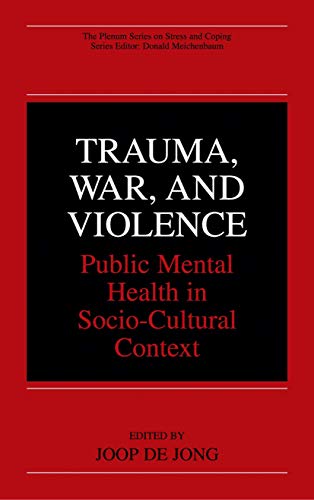 The Plenum Series on Stress and Coping
Series Editor: Donald Meichenbaum

TRAUMA, WAR, AND VIOLENCE

Public Mental Health in Socio-Cultural Context

EDITED BY
JOOP DE JONG